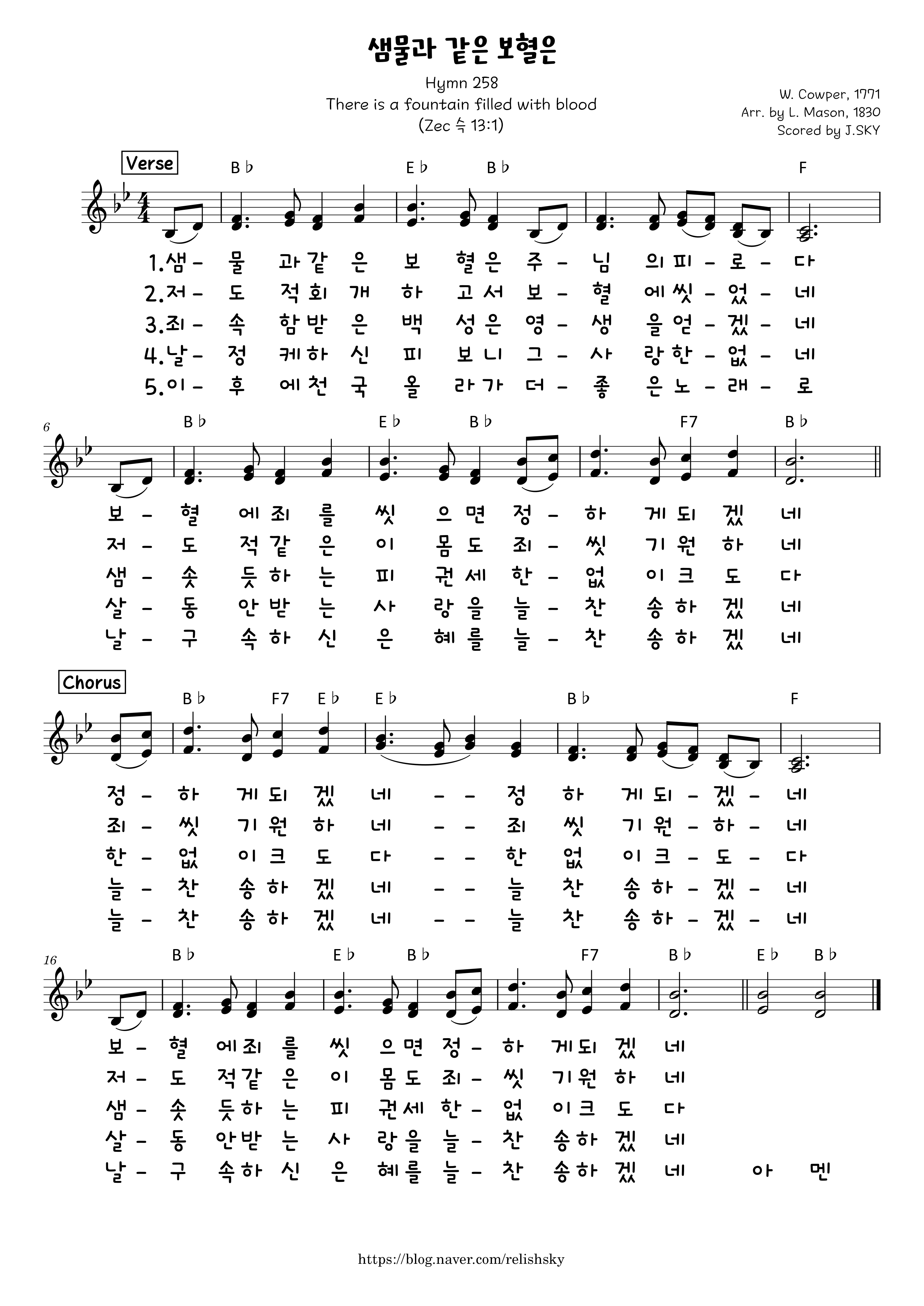 샘물과 같은 보혈은

Hymn 258
There is a fountain filled with blood
(Zec 슥 13:1)

W. Cowper, 1771
Arr. by L. Mason, 1830
Scored by J.SKY

Verse

B♭ E♭ B♭ F

1.샘 - 물 과 같 은 보 혈 은 주 - 님 의 피 - 로 - 다
2.저 - 도 적 회 개 하 고 서 보 - 혈 에 씻 - 었 - 네
3.죄 - 속 함 받 은 백 성 은 영 - 생 을 얻 - 겠 - 네
4.날 - 정 케 하 신 피 보 니 그 - 사 랑 한 - 없 - 네
5.이 - 후 에 천 국 올 라 가 더 - 좋 은 노 - 래 - 로

6

B♭ E♭ B♭ F7 B♭

보 - 혈 에 죄 를 씻 으 면 정 - 하 게 되 겠 네
저 - 도 적 같 은 이 몸 도 죄 - 씻 기 원 하 네
샘 - 솟 듯 하 는 피 권 세 한 - 없 이 크 도 다
살 - 동 안 받 는 사 랑 을 늘 - 찬 송 하 겠 네
날 - 구 속 하 신 은 혜 를 늘 - 찬 송 하 겠 네

Chorus

B♭ F7 E♭ E♭ B♭ F

정 - 하 게 되 겠 네 - - 정 하 게 되 - 겠 - 네
죄 - 씻 기 원 하 네 - - 죄 씻 기 원 - 하 - 네
한 - 없 이 크 도 다 - - 한 없 이 크 - 도 - 다
늘 - 찬 송 하 겠 네 - - 늘 찬 송 하 - 겠 - 네
늘 - 찬 송 하 겠 네 - - 늘 찬 송 하 - 겠 - 네

16

B♭ E♭ B♭ F7 B♭ E♭ B♭

보 - 혈 에 죄 를 씻 으 면 정 - 하 게 되 겠 네
저 - 도 적 같 은 이 몸 도 죄 - 씻 기 원 하 네
샘 - 솟 듯 하 는 피 권 세 한 - 없 이 크 도 다
살 - 동 안 받 는 사 랑 을 늘 - 찬 송 하 겠 네
날 - 구 속 하 신 은 혜 를 늘 - 찬 송 하 겠 네 아 멘

https://blog.naver.com/relishsky